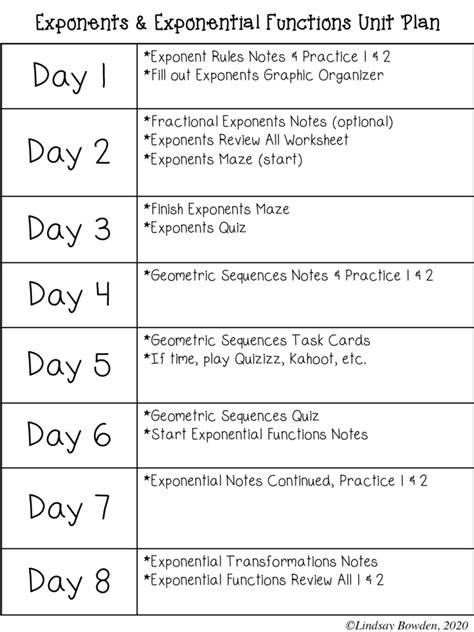 Exponents & Exponential Functions Unit Plan

| | |
|---|---|
| Day 1 | *Exponent Rules Notes & Practice 1 & 2<br>*Fill out Exponents Graphic Organizer |
| Day 2 | *Fractional Exponents Notes (optional)<br>*Exponents Review All Worksheet<br>*Exponents Maze (start) |
| Day 3 | *Finish Exponents Maze<br>*Exponents Quiz |
| Day 4 | *Geometric Sequences Notes & Practice 1 & 2 |
| Day 5 | *Geometric Sequences Task Cards<br>*If time, play Quizizz, Kahoot, etc. |
| Day 6 | *Geometric Sequences Quiz<br>*Start Exponential Functions Notes |
| Day 7 | *Exponential Notes Continued, Practice 1 & 2 |
| Day 8 | *Exponential Transformations Notes<br>*Exponential Functions Review All 1 & 2 |

©Lindsay Bowden, 2020